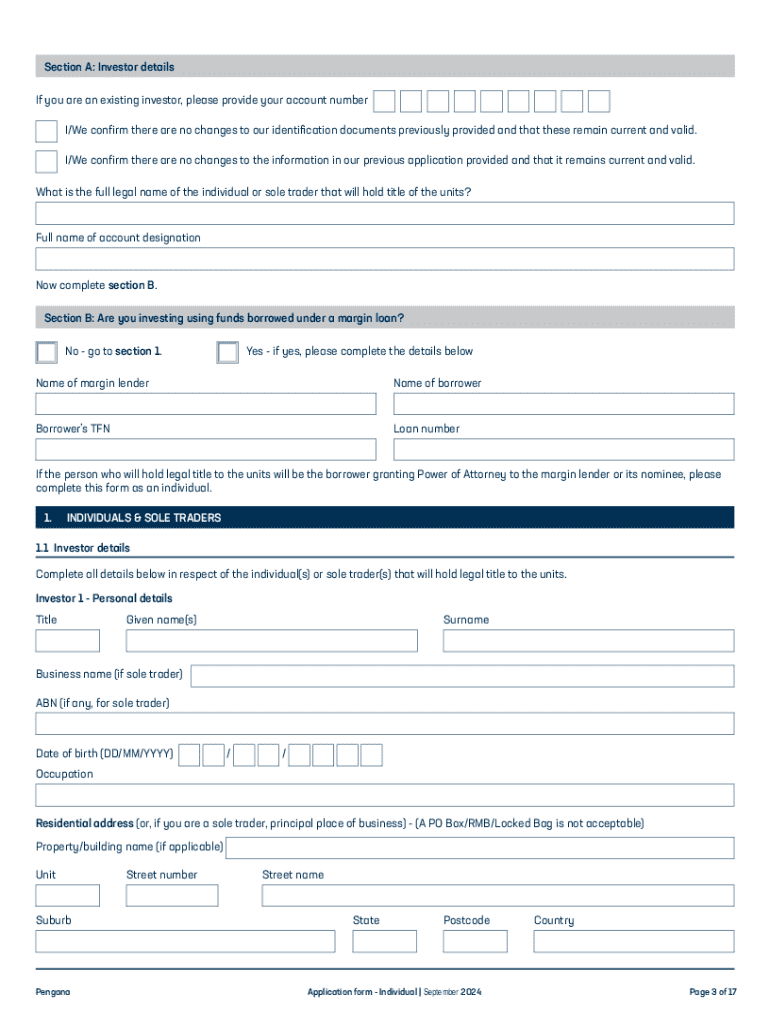 Section A: Investor details

If you are an existing investor, please provide your account number

I/We confirm there are no changes to our identification documents previously provided and that these remain current and valid.

I/We confirm there are no changes to the information in our previous application provided and that it remains current and valid.

What is the full legal name of the individual or sole trader that will hold title of the units?

Full name of account designation

Now complete section B.

Section B: Are you investing using funds borrowed under a margin loan?

No - go to section 1.

Yes - if yes, please complete the details below

Name of margin lender

Name of borrower

Borrower's TFN

Loan number

If the person who will hold legal title to the units will be the borrower granting Power of Attorney to the margin lender or its nominee, please complete this form as an individual.

1. INDIVIDUALS & SOLE TRADERS

1.1 Investor details

Complete all details below in respect of the individual(s) or sole trader(s) that will hold legal title to the units.

Investor 1 - Personal details

Title

Given name(s)

Surname

Business name (if sole trader)

ABN (if any, for sole trader)

Date of birth (DD/MM/YYYY) / /

Occupation

Residential address (or, if you are a sole trader, principal place of business) - (A PO Box/RMB/Locked Bag is not acceptable)

Property/building name (if applicable)

Unit

Street number

Street name

Suburb

State

Postcode

Country

Pengana

Application form - Individual | September 2024

Page 3 of 17